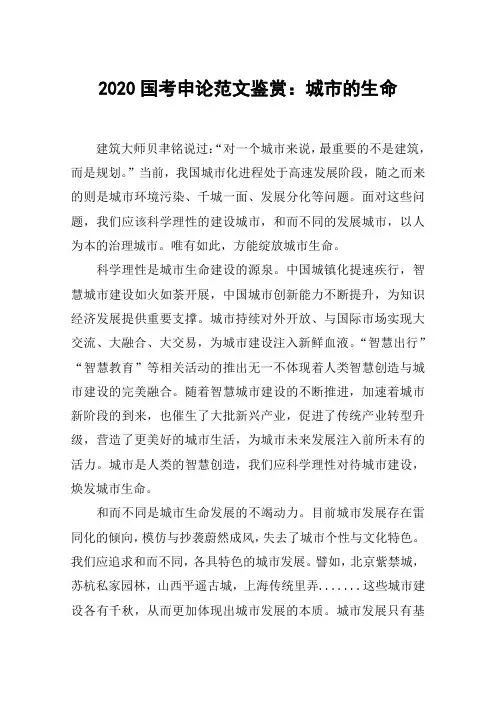 2020 国考申论范文鉴赏：城市的生命

建筑大师贝聿铭说过:“对一个城市来说，最重要的不是建筑，而是规划。”当前，我国城市化进程处于高速发展阶段，随之而来的则是城市环境污染、千城一面、发展分化等问题。面对这些问题，我们应该科学理性的建设城市，和而不同的发展城市，以人为本的治理城市。唯有如此，方能绽放城市生命。

科学理性是城市生命建设的源泉。中国城镇化提速疾行，智慧城市建设如火如荼开展，中国城市创新能力不断提升，为知识经济发展提供重要支撑。城市持续对外开放、与国际市场实现大交流、大融合、大交易，为城市建设注入新鲜血液。“智慧出行”“智慧教育”等相关活动的推出无一不体现着人类智慧创造与城市建设的完美融合。随着智慧城市建设的不断推进，加速着城市新阶段的到来，也催生了大批新兴产业，促进了传统产业转型升级，营造了更美好的城市生活，为城市未来发展注入前所未有的活力。城市是人类的智慧创造，我们应科学理性对待城市建设，焕发城市生命。

和而不同是城市生命发展的不竭动力。目前城市发展存在雷同化的倾向，模仿与抄袭蔚然成风，失去了城市个性与文化特色。我们应追求和而不同，各具特色的城市发展。譬如，北京紫禁城，苏杭私家园林，山西平遥古城，上海传统里弄.......这些城市建设各有千秋，从而更加体现出城市发展的本质。城市发展只有基